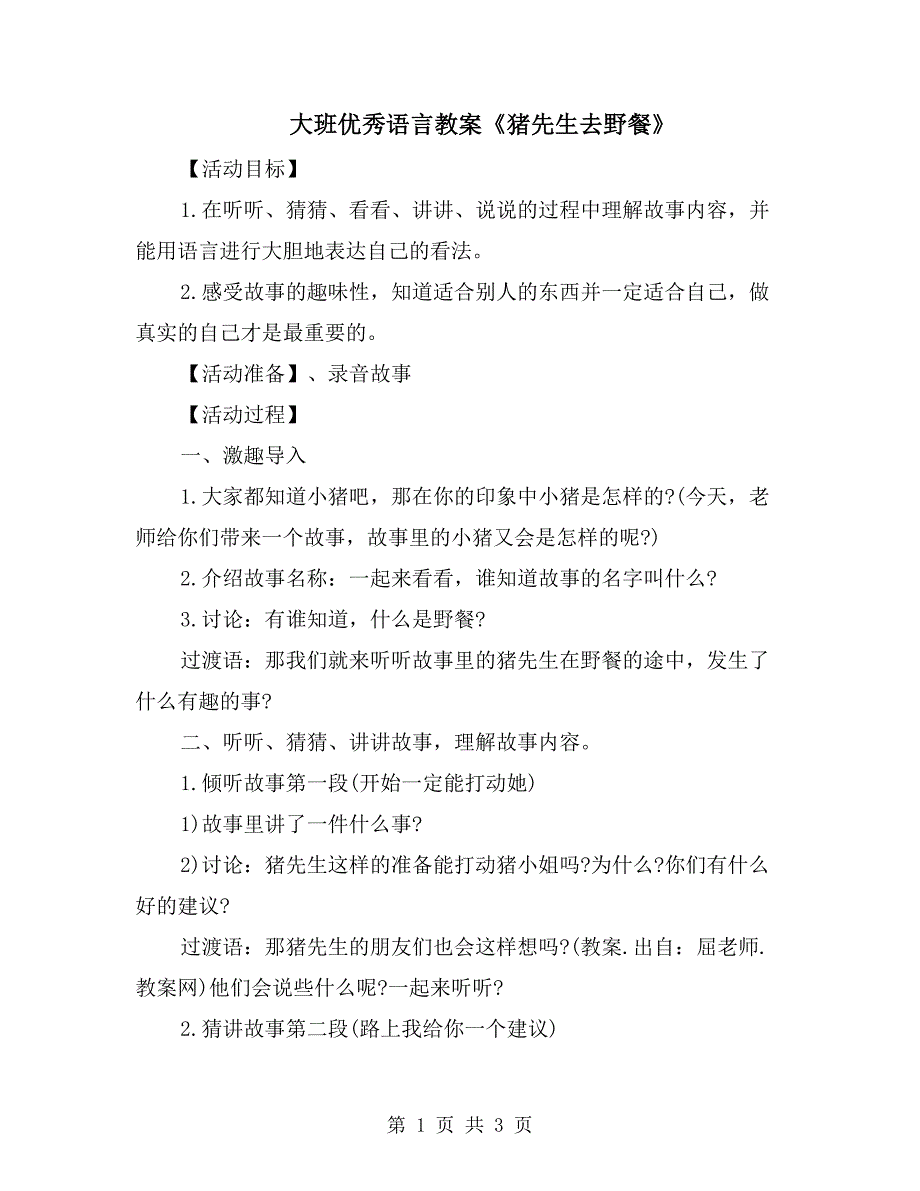 大班优秀语言教案《猪先生去野餐》

【活动目标】

1.在听听、猜猜、看看、讲讲、说说的过程中理解故事内容，并能用语言进行大胆地表达自己的看法。

2.感受故事的趣味性，知道适合别人的东西并一定适合自己，做真实的自己才是最重要的。

【活动准备】、录音故事

【活动过程】

一、激趣导入

1.大家都知道小猪吧，那在你的印象中小猪是怎样的?(今天，老师给你们带来一个故事，故事里的小猪又会是怎样的呢?)

2.介绍故事名称：一起来看看，谁知道故事的名字叫什么?

3.讨论：有谁知道，什么是野餐?

过渡语：那我们就来听听故事里的猪先生在野餐的途中，发生了什么有趣的事?

二、听听、猜猜、讲讲故事，理解故事内容。

1.倾听故事第一段(开始一定能打动她)

1)故事里讲了一件什么事?

2)讨论：猪先生这样的准备能打动猪小姐吗?为什么?你们有什么好的建议?

过渡语：那猪先生的朋友们也会这样想吗?(教案.出自：屈老师.教案网)他们会说些什么呢?一起来听听?

2.猜讲故事第二段(路上我给你一个建议)

第 1 页 共 3 页